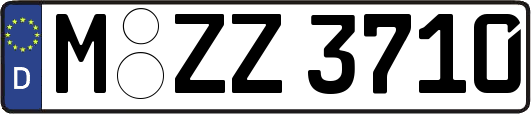 D M ZZ 3710